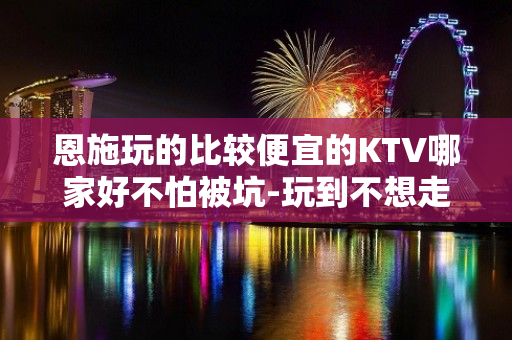 恩施玩的比较便宜的KTV哪家好不怕被坑-玩到不想走